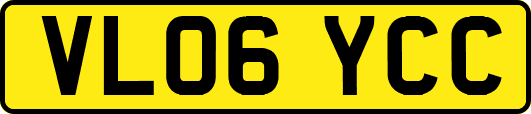 VL06 YCC